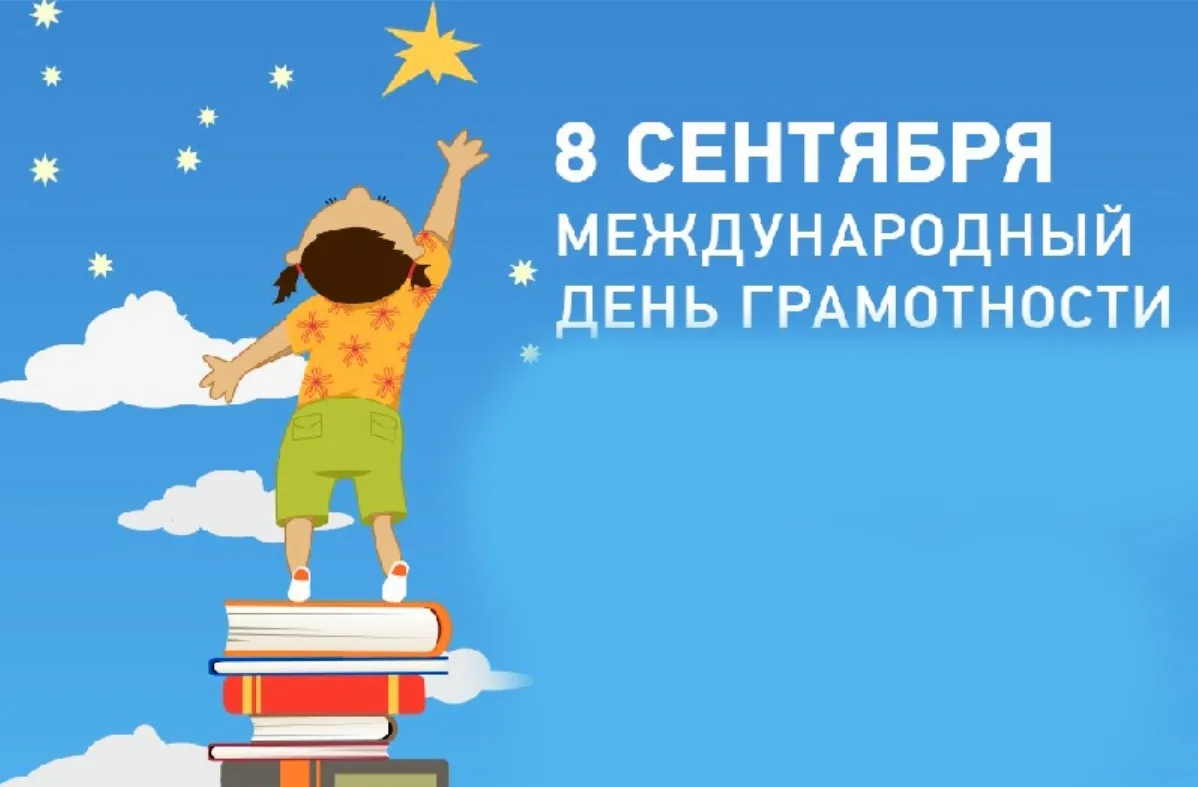 8 СЕНТЯБРЯ
МЕЖДУНАРОДНЫЙ
ДЕНЬ ГРАМОТНОСТИ